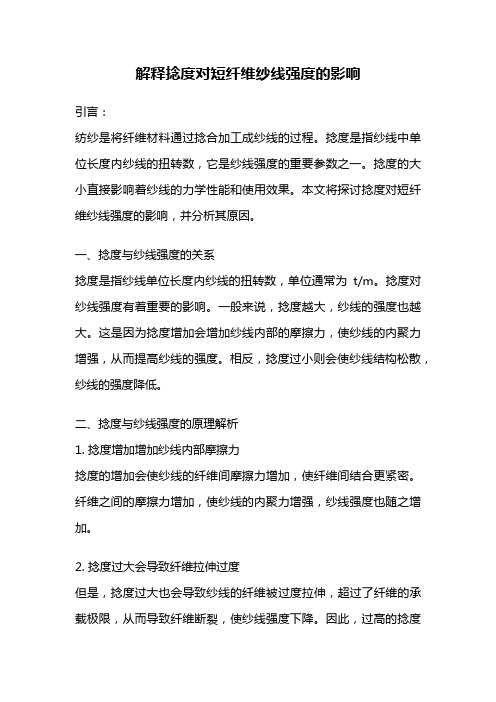 解释捻度对短纤维纱线强度的影响

引言：

纺纱是将纤维材料通过捻合加工成纱线的过程。捻度是指纱线中单位长度内纱线的扭转数，它是纱线强度的重要参数之一。捻度的大小直接影响着纱线的力学性能和使用效果。本文将探讨捻度对短纤维纱线强度的影响，并分析其原因。

一、捻度与纱线强度的关系

捻度是指纱线单位长度内纱线的扭转数，单位通常为 t/m。捻度对纱线强度有着重要的影响。一般来说，捻度越大，纱线的强度也越大。这是因为捻度增加会增加纱线内部的摩擦力，使纱线的内聚力增强，从而提高纱线的强度。相反，捻度过小则会使纱线结构松散，纱线的强度降低。

二、捻度与纱线强度的原理解析

1. 捻度增加增加纱线内部摩擦力

捻度的增加会使纱线的纤维间摩擦力增加，使纤维间结合更紧密。纤维之间的摩擦力增加，使纱线的内聚力增强，纱线强度也随之增加。

2. 捻度过大会导致纤维拉伸过度

但是，捻度过大也会导致纱线的纤维被过度拉伸，超过了纤维的承载极限，从而导致纤维断裂，使纱线强度下降。因此，过高的捻度